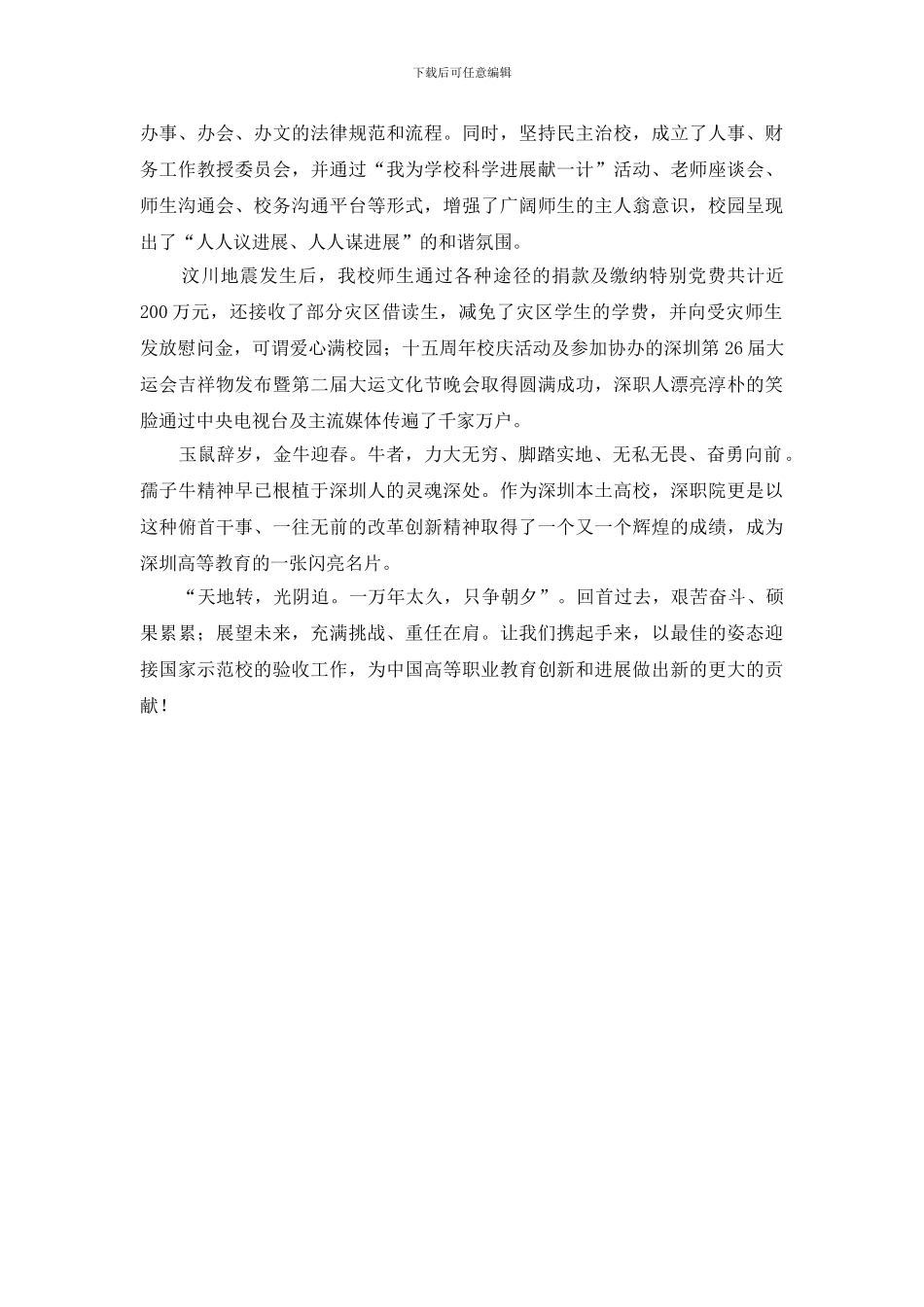 下载后可任意编辑

办事、办会、办文的法律规范和流程。同时，坚持民主治校，成立了人事、财务工作教授委员会，并通过“我为学校科学进展献一计”活动、老师座谈会、师生沟通会、校务沟通平台等形式，增强了广阔师生的主人翁意识，校园呈现出了“人人议进展、人人谋进展”的和谐氛围。

汶川地震发生后，我校师生通过各种途径的捐款及缴纳特别党费共计近200万元，还接收了部分灾区借读生，减免了灾区学生的学费，并向受灾师生发放慰问金，可谓爱心满校园；十五周年校庆活动及参加协办的深圳第26届大运会吉祥物发布暨第二届大运文化节晚会取得圆满成功，深职人漂亮淳朴的笑脸通过中央电视台及主流媒体传遍了千家万户。

玉鼠辞岁，金牛迎春。牛者，力大无穷、脚踏实地、无私无畏、奋勇向前。孺子牛精神早已根植于深圳人的灵魂深处。作为深圳本土高校，深职院更是以这种俯首干事、一往无前的改革创新精神取得了一个又一个辉煌的成绩，成为深圳高等教育的一张闪亮名片。

“天地转，光阴迫。一万年太久，只争朝夕”。回首过去，艰苦奋斗、硕果累累；展望未来，充满挑战、重任在肩。让我们携起手来，以最佳的姿态迎接国家示范校的验收工作，为中国高等职业教育创新和进展做出新的更大的贡献！